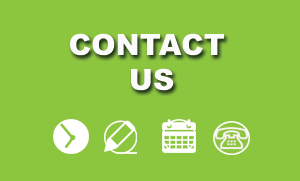 CONTACT US